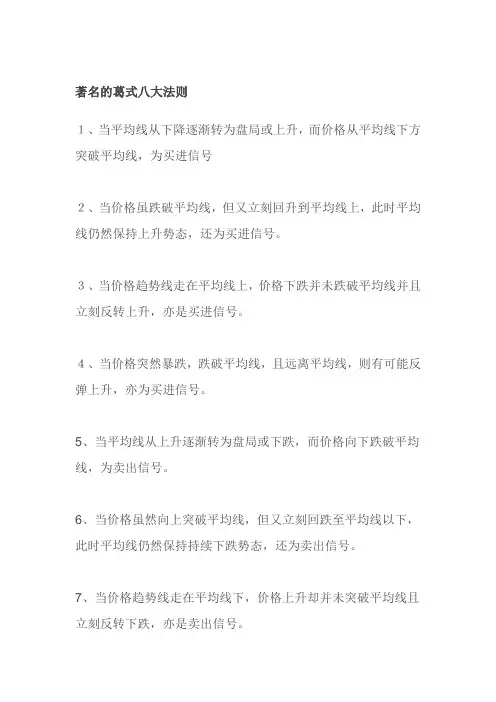 著名的葛式八大法则

１、当平均线从下降逐渐转为盘局或上升，而价格从平均线下方突破平均线，为买进信号

２、当价格虽跌破平均线，但又立刻回升到平均线上，此时平均线仍然保持上升势态，还为买进信号。

３、当价格趋势线走在平均线上，价格下跌并未跌破平均线并且立刻反转上升，亦是买进信号。

４、当价格突然暴跌，跌破平均线，且远离平均线，则有可能反弹上升，亦为买进信号。

5、当平均线从上升逐渐转为盘局或下跌，而价格向下跌破平均线，为卖出信号。

6、当价格虽然向上突破平均线，但又立刻回跌至平均线以下，此时平均线仍然保持持续下跌势态，还为卖出信号。

7、当价格趋势线走在平均线下，价格上升却并未突破平均线且立刻反转下跌，亦是卖出信号。